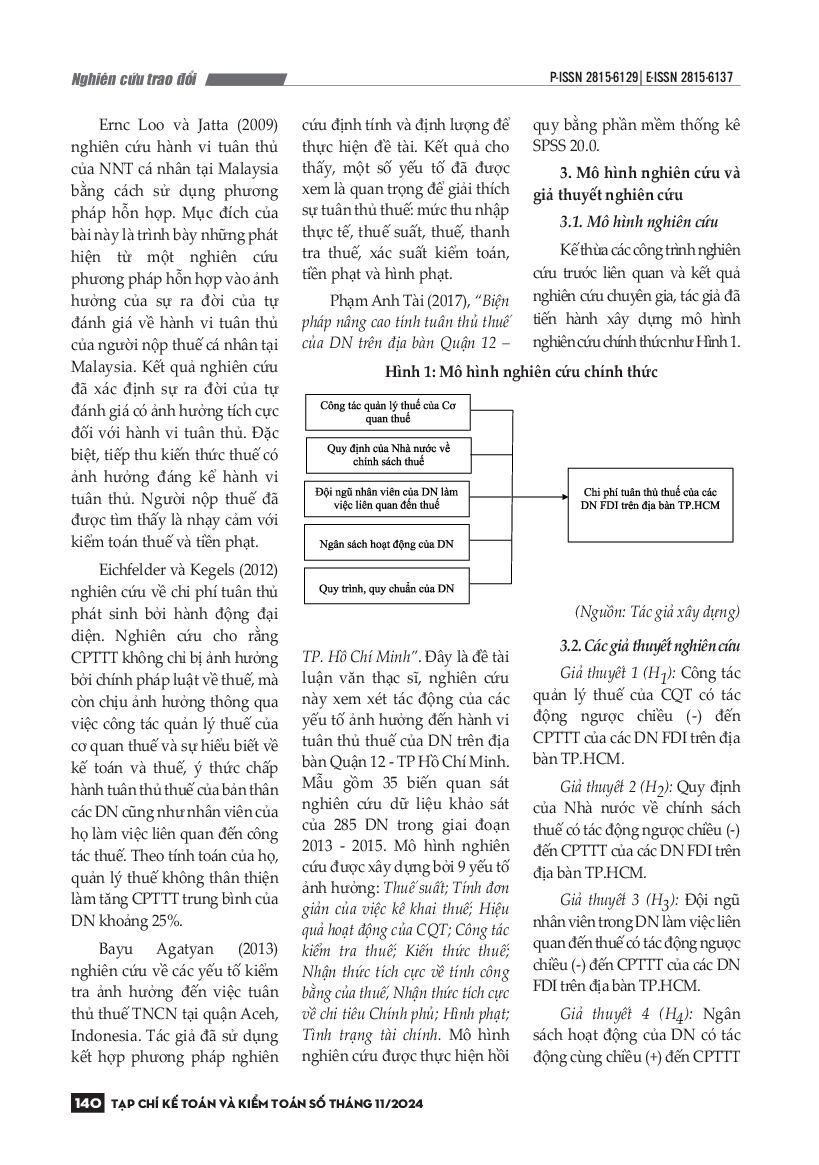 Nghiên cứu trao đổi

P-ISSN 2815-6129 | E-ISSN 2815-6137

Ernc Loo và Jatta (2009) nghiên cứu hành vi tuân thủ của NNT cá nhân tại Malaysia bằng cách sử dụng phương pháp hỗn hợp. Mục đích của bài này là trình bày những phát hiện từ một nghiên cứu phương pháp hỗn hợp vào ảnh hưởng của sự ra đời của tự đánh giá về hành vi tuân thủ của người nộp thuế cá nhân tại Malaysia. Kết quả nghiên cứu đã xác định sự ra đời của tự đánh giá có ảnh hưởng tích cực đối với hành vi tuân thủ. Đặc biệt, tiếp thu kiến thức thuế có ảnh hưởng đáng kể hành vi tuân thủ. Người nộp thuế đã được tìm thấy là nhạy cảm với kiểm toán thuế và tiền phạt.

Eichfelder và Kegels (2012) nghiên cứu về chi phí tuân thủ phát sinh bởi hành động đại diện. Nghiên cứu cho rằng CPTTT không chỉ bị ảnh hưởng bởi chính pháp luật về thuế, mà còn chịu ảnh hưởng thông qua việc công tác quản lý thuế của cơ quan thuế và sự hiểu biết về kế toán và thuế, ý thức chấp hành tuân thủ thuế của bản thân các DN cũng như nhân viên của họ làm việc liên quan đến công tác thuế. Theo tính toán của họ, quản lý thuế không thân thiện làm tăng CPTTT trung bình của DN khoảng 25%.

Bayu Agatyan (2013) nghiên cứu về các yếu tố kiểm tra ảnh hưởng đến việc tuân thủ thuế TNCN tại quận Aceh, Indonesia. Tác giả đã sử dụng kết hợp phương pháp nghiên cứu định tính và định lượng để thực hiện đề tài. Kết quả cho thấy, một số yếu tố đã được xem là quan trọng để giải thích sự tuân thủ thuế: mức thu nhập thực tế, thuế suất, thuế, thanh tra thuế, xác suất kiểm toán, tiền phạt và hình phạt.

Phạm Anh Tài (2017), "Biện pháp nâng cao tính tuân thủ thuế của DN trên địa bàn Quận 12 – TP. Hồ Chí Minh". Đây là đề tài luận văn thạc sĩ, nghiên cứu này xem xét tác động của các yếu tố ảnh hưởng đến hành vi tuân thủ thuế của DN trên địa bàn Quận 12 - TP Hồ Chí Minh. Mẫu gồm 35 biến quan sát nghiên cứu dữ liệu khảo sát của 285 DN trong giai đoạn 2013 - 2015. Mô hình nghiên cứu được xây dựng bởi 9 yếu tố ảnh hưởng: Thuế suất; Tính đơn giản của việc kê khai thuế; Hiệu quả hoạt động của CQT; Công tác kiểm tra thuế; Kiến thức thuế; Nhận thức tích cực về tính công bằng của thuế, Nhận thức tích cực về chi tiêu Chính phủ; Hình phạt; Tình trạng tài chính. Mô hình nghiên cứu được thực hiện hồi quy bằng phần mềm thống kê SPSS 20.0.

3. Mô hình nghiên cứu và giả thuyết nghiên cứu

3.1. Mô hình nghiên cứu

Kế thừa các công trình nghiên cứu trước liên quan và kết quả nghiên cứu chuyên gia, tác giả đã tiến hành xây dựng mô hình nghiên cứu chính thức như Hình 1.

Hình 1: Mô hình nghiên cứu chính thức

Công tác quản lý thuế của Cơ quan thuế

Quy định của Nhà nước về chính sách thuế

Đội ngũ nhân viên của DN làm việc liên quan đến thuế

Ngân sách hoạt động của DN

Quy trình, quy chuẩn của DN

Chi phí tuân thủ thuế của các DN FDI trên địa bàn TP.HCM

(Nguồn: Tác giả xây dựng)

3.2. Các giả thuyết nghiên cứu

Giả thuyết 1 ($H_1$): Công tác quản lý thuế của CQT có tác động ngược chiều (-) đến CPTTT của các DN FDI trên địa bàn TP.HCM.

Giả thuyết 2 ($H_2$): Quy định của Nhà nước về chính sách thuế có tác động ngược chiều (-) đến CPTTT của các DN FDI trên địa bàn TP.HCM.

Giả thuyết 3 ($H_3$): Đội ngũ nhân viên trong DN làm việc liên quan đến thuế có tác động ngược chiều (-) đến CPTTT của các DN FDI trên địa bàn TP.HCM.

Giả thuyết 4 ($H_4$): Ngân sách hoạt động của DN có tác động cùng chiều (+) đến CPTTT

140 TẠP CHÍ KẾ TOÁN VÀ KIỂM TOÁN SỐ THÁNG 11/2024